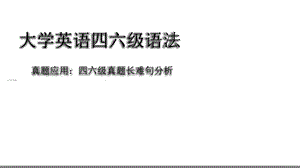 大学英语四六级语法

真题应用：四六级真题长难句分析